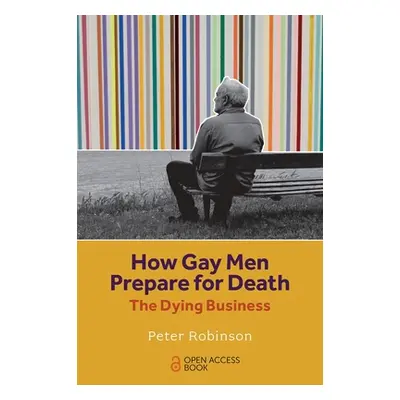 How Gay Men Prepare for Death

The Dying Business

Peter Robinson

OPEN ACCESS BOOK